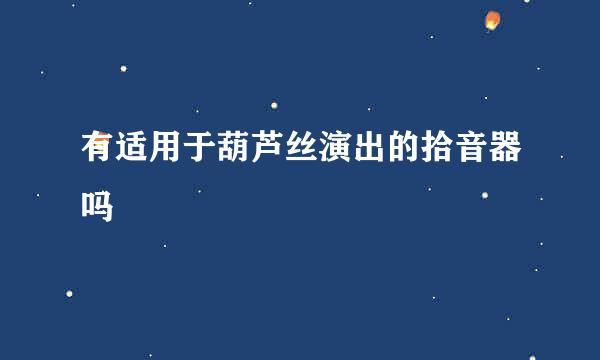 有适用于葫芦丝演出的拾音器吗